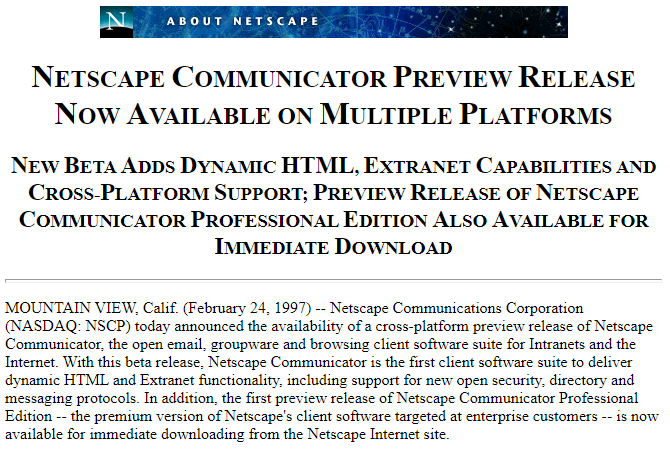 N ABOUT NETSCAPE

NETSCAPE COMMUNICATOR PREVIEW RELEASE NOW AVAILABLE ON MULTIPLE PLATFORMS

NEW BETA ADDS DYNAMIC HTML, EXTRANET CAPABILITIES AND CROSS-PLATFORM SUPPORT; PREVIEW RELEASE OF NETSCAPE COMMUNICATOR PROFESSIONAL EDITION ALSO AVAILABLE FOR IMMEDIATE DOWNLOAD

MOUNTAIN VIEW, Calif. (February 24, 1997) -- Netscape Communications Corporation (NASDAQ: NSCP) today announced the availability of a cross-platform preview release of Netscape Communicator, the open email, groupware and browsing client software suite for Intranets and the Internet. With this beta release, Netscape Communicator is the first client software suite to deliver dynamic HTML and Extranet functionality, including support for new open security, directory and messaging protocols. In addition, the first preview release of Netscape Communicator Professional Edition -- the premium version of Netscape's client software targeted at enterprise customers -- is now available for immediate downloading from the Netscape Internet site.